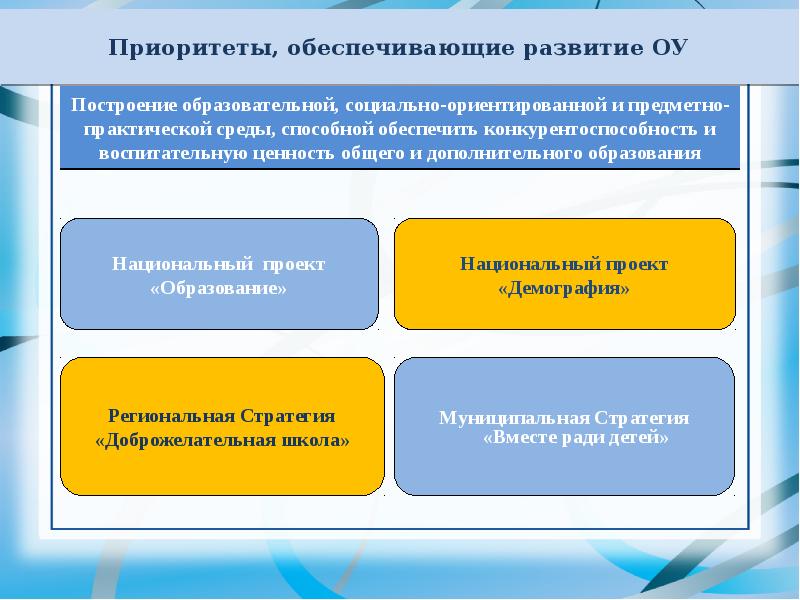 Приоритеты, обеспечивающие развитие ОУ

Построение образовательной, социально-ориентированной и предметно-практической среды, способной обеспечить конкурентоспособность и воспитательную ценность общего и дополнительного образования

Национальный проект «Образование»

Национальный проект «Демография»

Региональная Стратегия «Доброжелательная школа»

Муниципальная Стратегия «Вместе ради детей»